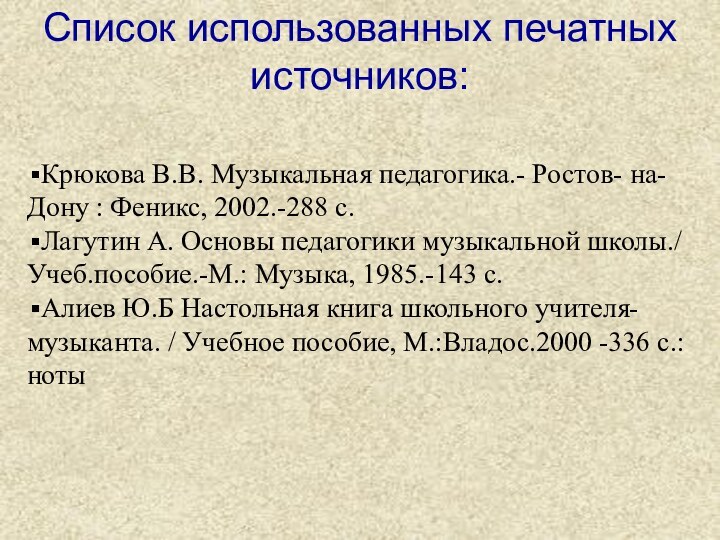 Список использованных печатных источников:

▪Крюкова В.В. Музыкальная педагогика.- Ростов- на-Дону : Феникс, 2002.-288 с.
▪Лагутин А. Основы педагогики музыкальной школы./ Учеб.пособие.-М.: Музыка, 1985.-143 с.
▪Алиев Ю.Б Настольная книга школьного учителя-музыканта. / Учебное пособие, М.:Владос.2000 -336 с.: ноты